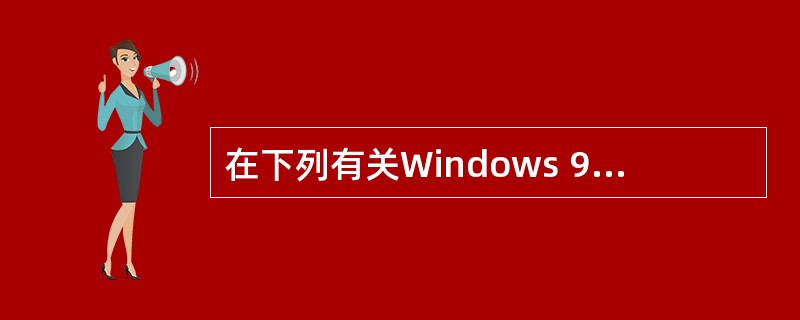 在下列有关Windows 9...